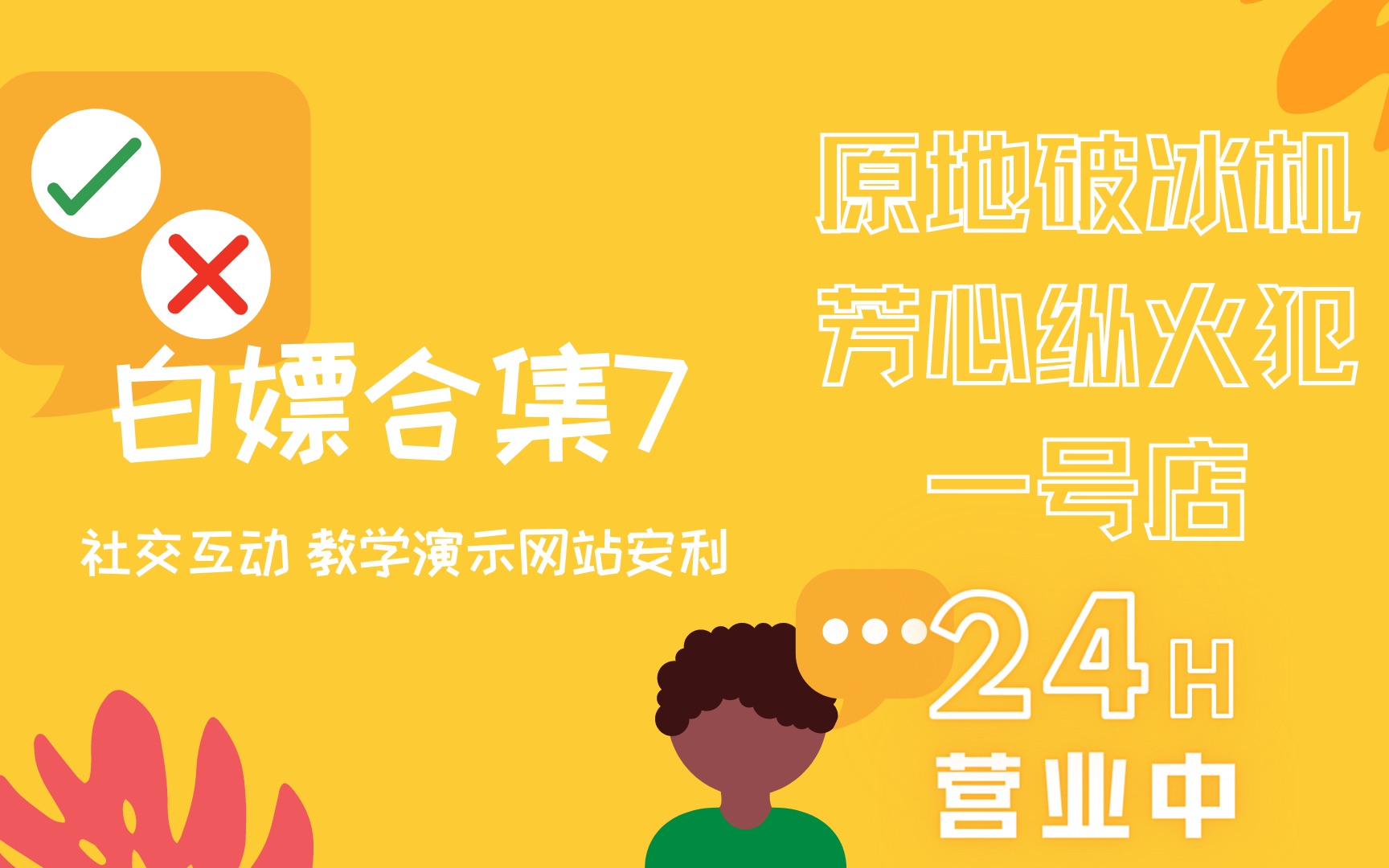 白嫖合集7

社交互动 教学演示网站安利

原地破冰机
芳心纵火犯
一号店

24H
营业中